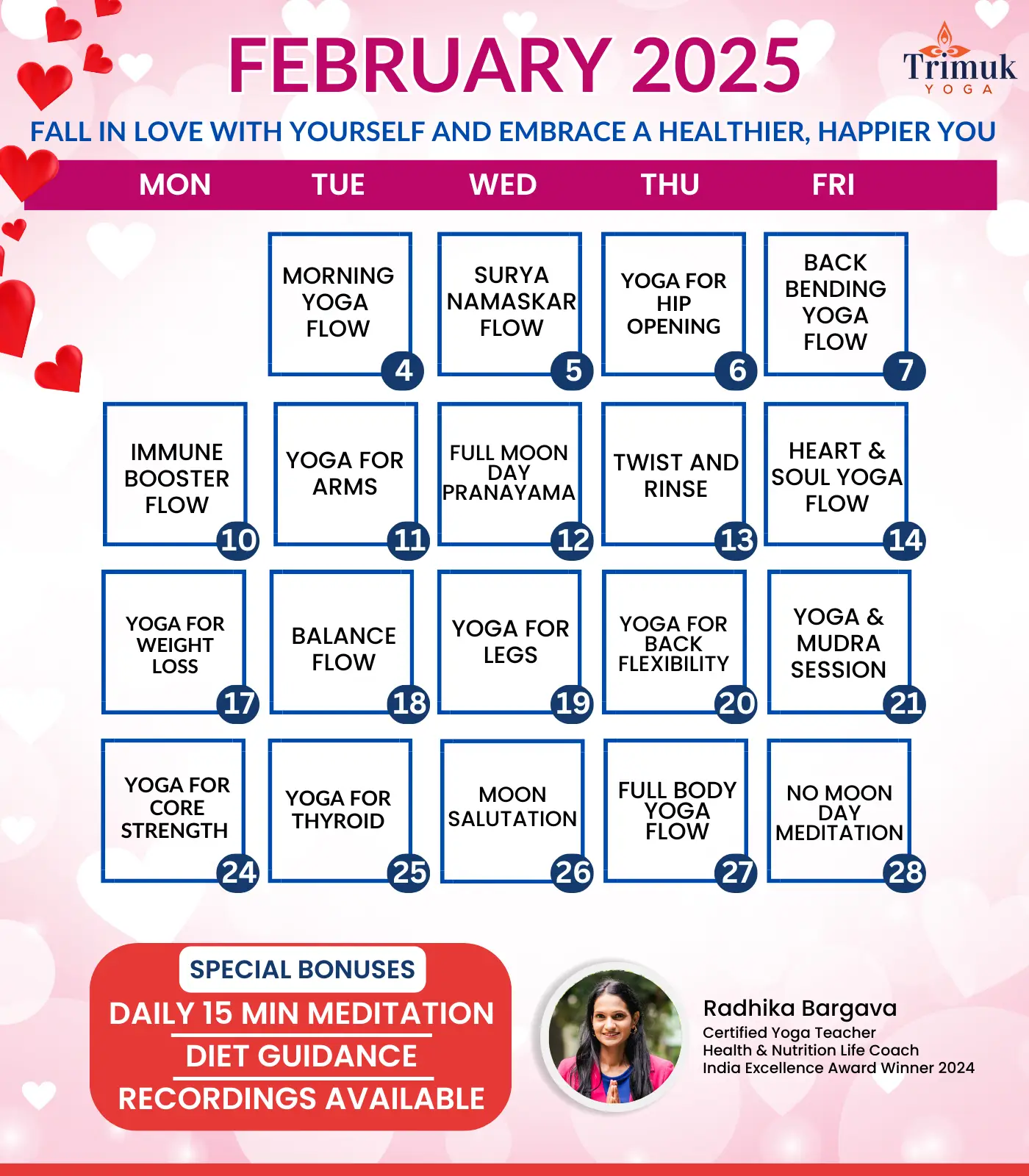 FEBRUARY 2025

Trimuk
YOGA

FALL IN LOVE WITH YOURSELF AND EMBRACE A HEALTHIER, HAPPIER YOU

| MON | TUE | WED | THU | FRI |
|---|---|---|---|---|
| | MORNING YOGA FLOW 4 | SURYA NAMASKAR FLOW 5 | YOGA FOR HIP OPENING 6 | BACK BENDING YOGA FLOW 7 |
| IMMUNE BOOSTER FLOW 10 | YOGA FOR ARMS 11 | FULL MOON DAY PRANAYAMA 12 | TWIST AND RINSE 13 | HEART & SOUL YOGA FLOW 14 |
| YOGA FOR WEIGHT LOSS 17 | BALANCE FLOW 18 | YOGA FOR LEGS 19 | YOGA FOR BACK FLEXIBILITY 20 | YOGA & MUDRA SESSION 21 |
| YOGA FOR CORE STRENGTH 24 | YOGA FOR THYROID 25 | MOON SALUTATION 26 | FULL BODY YOGA FLOW 27 | NO MOON DAY MEDITATION 28 |

SPECIAL BONUSES
DAILY 15 MIN MEDITATION
DIET GUIDANCE
RECORDINGS AVAILABLE

Radhika Bargava
Certified Yoga Teacher
Health & Nutrition Life Coach
India Excellence Award Winner 2024